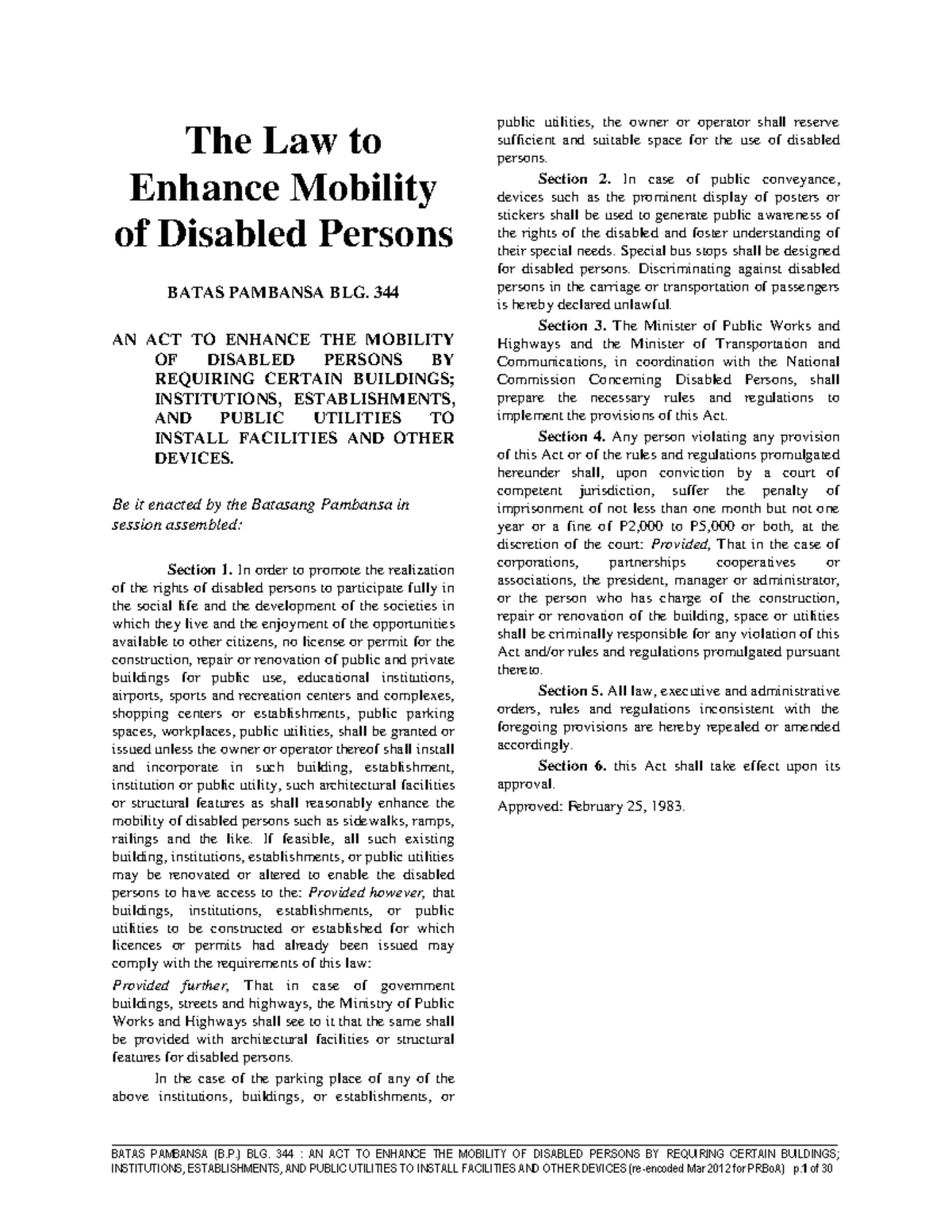 The Law to Enhance Mobility of Disabled Persons

BATAS PAMBANSA BLG. 344

AN ACT TO ENHANCE THE MOBILITY OF DISABLED PERSONS BY REQUIRING CERTAIN BUILDINGS; INSTITUTIONS, ESTABLISHMENTS, AND PUBLIC UTILITIES TO INSTALL FACILITIES AND OTHER DEVICES.

Be it enacted by the Batasang Pambansa in session assembled:

Section 1. In order to promote the realization of the rights of disabled persons to participate fully in the social life and the development of the societies in which they live and the enjoyment of the opportunities available to other citizens, no license or permit for the construction, repair or renovation of public and private buildings for public use, educational institutions, airports, sports and recreation centers and complexes, shopping centers or establishments, public parking spaces, workplaces, public utilities, shall be granted or issued unless the owner or operator thereof shall install and incorporate in such building, establishment, institution or public utility, such architectural facilities or structural features as shall reasonably enhance the mobility of disabled persons such as sidewalks, ramps, railings and the like. If feasible, all such existing building, institutions, establishments, or public utilities may be renovated or altered to enable the disabled persons to have access to the: Provided however, that buildings, institutions, establishments, or public utilities to be constructed or established for which licences or permits had already been issued may comply with the requirements of this law:
Provided further, That in case of government buildings, streets and highways, the Ministry of Public Works and Highways shall see to it that the same shall be provided with architectural facilities or structural features for disabled persons.

In the case of the parking place of any of the above institutions, buildings, or establishments, or public utilities, the owner or operator shall reserve sufficient and suitable space for the use of disabled persons.

Section 2. In case of public conveyance, devices such as the prominent display of posters or stickers shall be used to generate public awareness of the rights of the disabled and foster understanding of their special needs. Special bus stops shall be designed for disabled persons. Discriminating against disabled persons in the carriage or transportation of passengers is hereby declared unlawful.

Section 3. The Minister of Public Works and Highways and the Minister of Transportation and Communications, in coordination with the National Commission Concerning Disabled Persons, shall prepare the necessary rules and regulations to implement the provisions of this Act.

Section 4. Any person violating any provision of this Act or of the rules and regulations promulgated hereunder shall, upon conviction by a court of competent jurisdiction, suffer the penalty of imprisonment of not less than one month but not one year or a fine of P2,000 to P5,000 or both, at the discretion of the court: Provided, That in the case of corporations, partnerships cooperatives or associations, the president, manager or administrator, or the person who has charge of the construction, repair or renovation of the building, space or utilities shall be criminally responsible for any violation of this Act and/or rules and regulations promulgated pursuant thereto.

Section 5. All law, executive and administrative orders, rules and regulations inconsistent with the foregoing provisions are hereby repealed or amended accordingly.

Section 6. this Act shall take effect upon its approval.

Approved: February 25, 1983.

BATAS PAMBANSA (B.P.) BLG. 344 : AN ACT TO ENHANCE THE MOBILITY OF DISABLED PERSONS BY REQUIRING CERTAIN BUILDINGS; INSTITUTIONS, ESTABLISHMENTS, AND PUBLIC UTILITIES TO INSTALL FACILITIES AND OTHER DEVICES (re-encoded Mar 2012 for PRBoA) p.1 of 30